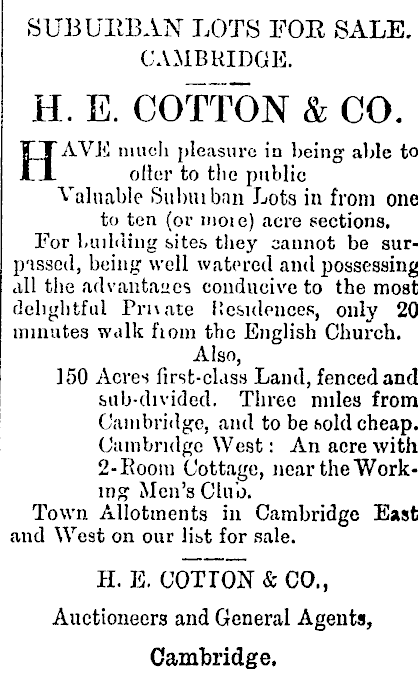 SUBURBAN LOTS FOR SALE.
CAMBRIDGE.

H. E. COTTON & CO.

HAVE much pleasure in being able to offer to the public
Valuable Suburban Lots in from one to ten (or more) acre sections.
For building sites they cannot be surpassed, being well watered and possessing all the advantages conducive to the most delightful Private Residences, only 20 minutes walk from the English Church.
Also,
150 Acres first-class Land, fenced and sub-divided. Three miles from Cambridge, and to be sold cheap.
Cambridge West: An acre with 2-Room Cottage, near the Working Men's Club.
Town Allotments in Cambridge East and West on our list for sale.

H. E. COTTON & CO.,
Auctioneers and General Agents,
Cambridge.